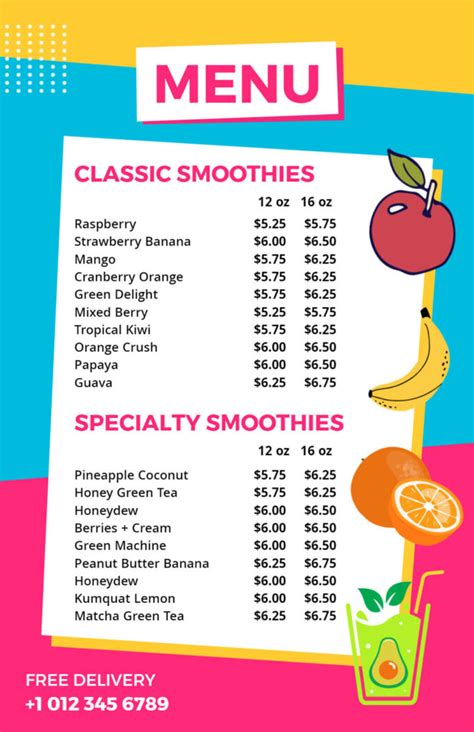 MENU

CLASSIC SMOOTHIES

| | 12 oz | 16 oz |
|---|---|---|
| Raspberry | \$5.25 | \$5.75 |
| Strawberry Banana | \$6.00 | \$6.50 |
| Mango | \$5.75 | \$6.25 |
| Cranberry Orange | \$5.75 | \$6.25 |
| Green Delight | \$5.75 | \$6.25 |
| Mixed Berry | \$5.25 | \$5.75 |
| Tropical Kiwi | \$5.75 | \$6.25 |
| Orange Crush | \$6.00 | \$6.50 |
| Papaya | \$6.00 | \$6.50 |
| Guava | \$6.25 | \$6.75 |

SPECIALTY SMOOTHIES

| | 12 oz | 16 oz |
|---|---|---|
| Pineapple Coconut | \$5.75 | \$6.25 |
| Honey Green Tea | \$5.75 | \$6.25 |
| Honeydew | \$6.00 | \$6.50 |
| Berries + Cream | \$6.00 | \$6.50 |
| Green Machine | \$6.00 | \$6.50 |
| Peanut Butter Banana | \$6.25 | \$6.75 |
| Honeydew | \$6.00 | \$6.50 |
| Kumquat Lemon | \$6.00 | \$6.50 |
| Matcha Green Tea | \$6.25 | \$6.75 |

FREE DELIVERY
+1 012 345 6789